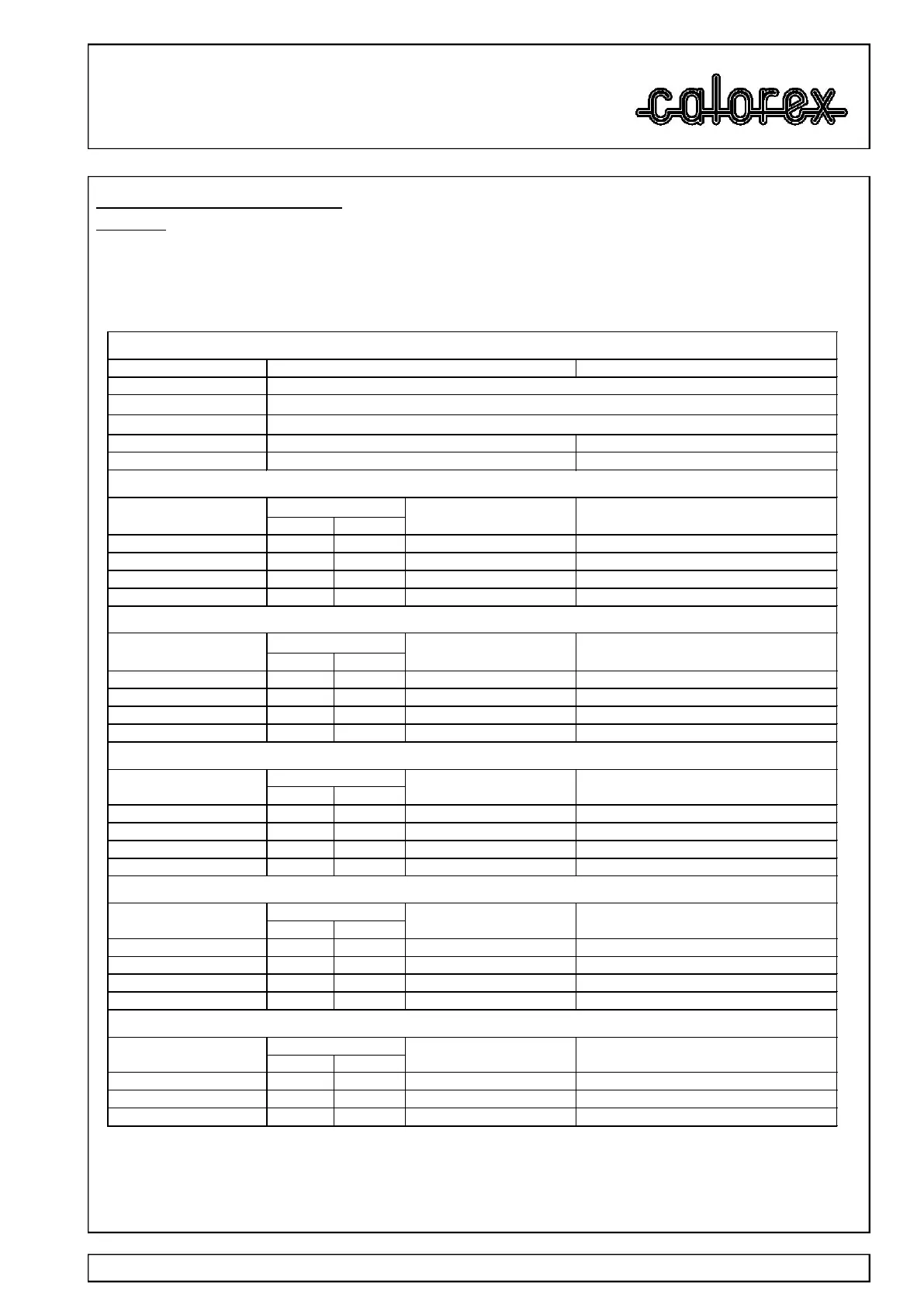 calorex